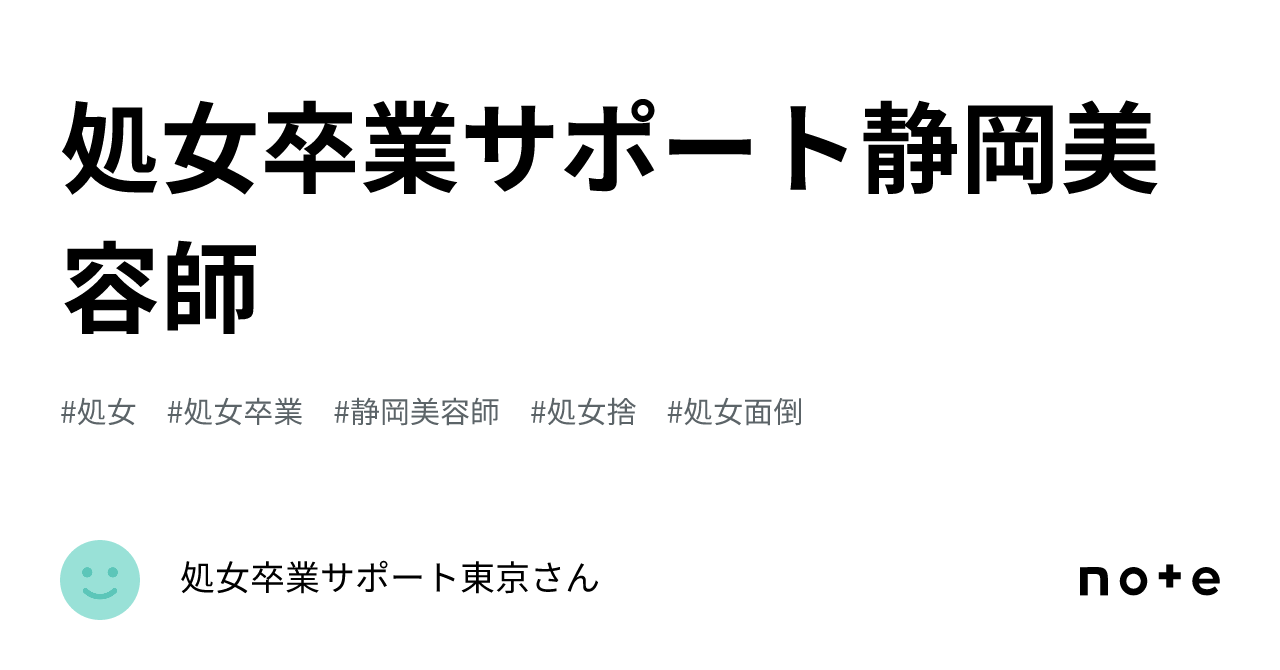 処女卒業サポート静岡美容師

#処女　#処女卒業　#静岡美容師　#処女捨　#処女面倒

処女卒業サポート東京さん

note